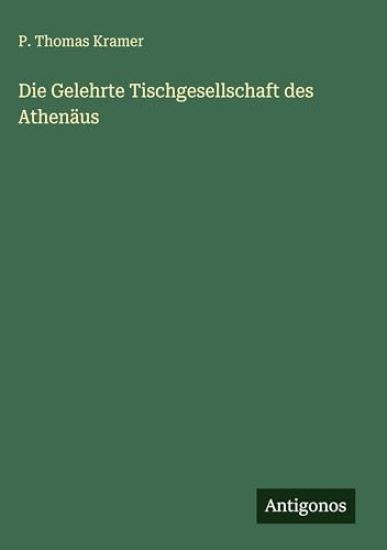 P. Thomas Kramer

Die Gelehrte Tischgesellschaft des Athenäus

Antigonos